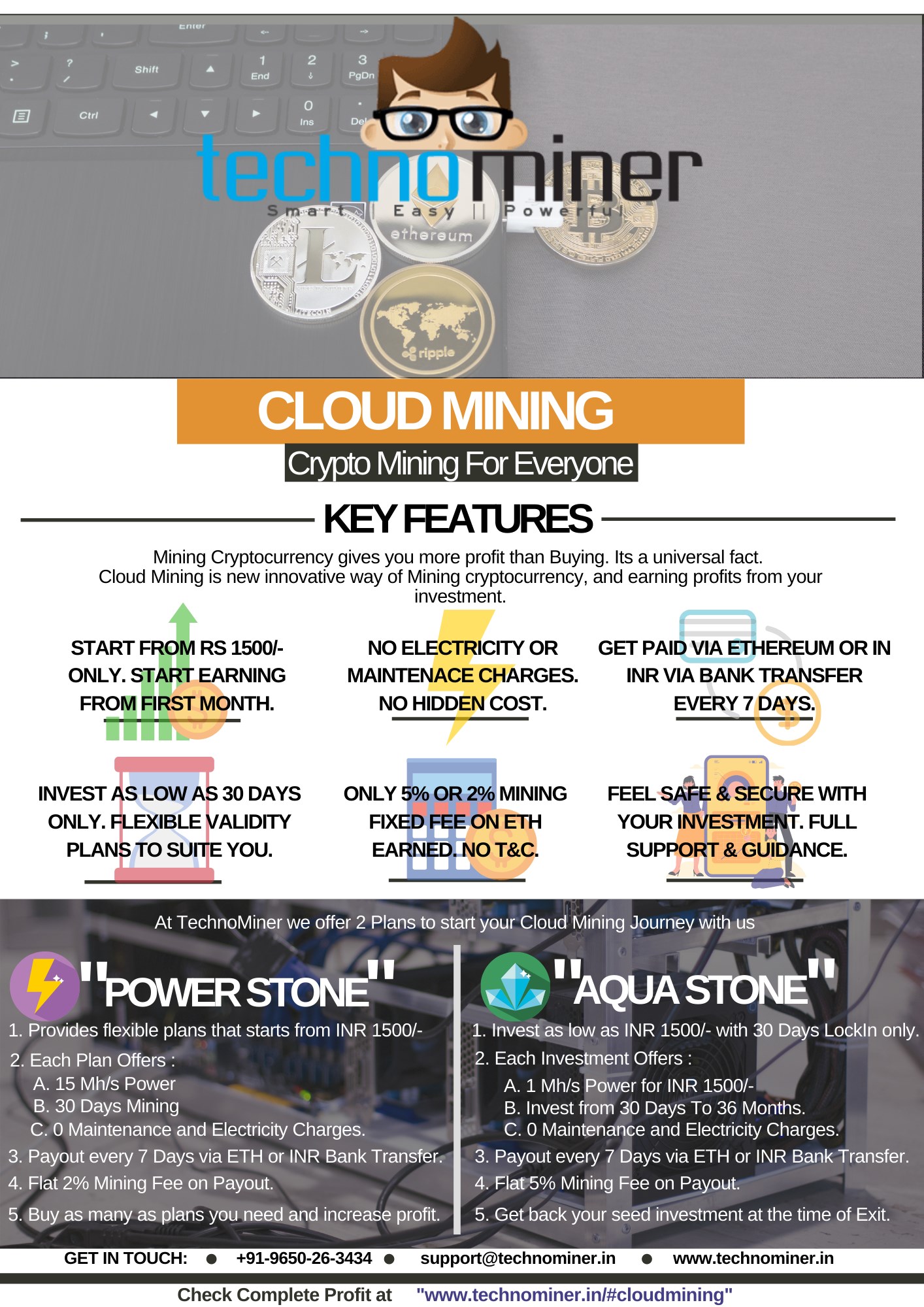 technominer
Smart || Easy || Powerful

CLOUD MINING
Crypto Mining For Everyone

KEY FEATURES

Mining Cryptocurrency gives you more profit than Buying. Its a universal fact. Cloud Mining is new innovative way of Mining cryptocurrency, and earning profits from your investment.

START FROM RS 1500/- ONLY. START EARNING FROM FIRST MONTH.

NO ELECTRICITY OR MAINTENACE CHARGES. NO HIDDEN COST.

GET PAID VIA ETHEREUM OR IN INR VIA BANK TRANSFER EVERY 7 DAYS.

INVEST AS LOW AS 30 DAYS ONLY. FLEXIBLE VALIDITY PLANS TO SUITE YOU.

ONLY 5% OR 2% MINING FIXED FEE ON ETH EARNED. NO T&C.

FEEL SAFE & SECURE WITH YOUR INVESTMENT. FULL SUPPORT & GUIDANCE.

At TechnoMiner we offer 2 Plans to start your Cloud Mining Journey with us

"POWER STONE"
1. Provides flexible plans that starts from INR 1500/-
2. Each Plan Offers :
A. 15 Mh/s Power
B. 30 Days Mining
C. 0 Maintenance and Electricity Charges.
3. Payout every 7 Days via ETH or INR Bank Transfer.
4. Flat 2% Mining Fee on Payout.
5. Buy as many as plans you need and increase profit.

"AQUA STONE"
1. Invest as low as INR 1500/- with 30 Days LockIn only.
2. Each Investment Offers :
A. 1 Mh/s Power for INR 1500/-
B. Invest from 30 Days To 36 Months.
C. 0 Maintenance and Electricity Charges.
3. Payout every 7 Days via ETH or INR Bank Transfer.
4. Flat 5% Mining Fee on Payout.
5. Get back your seed investment at the time of Exit.

GET IN TOUCH: • +91-9650-26-3434 • support@technominer.in • www.technominer.in

Check Complete Profit at "www.technominer.in/#cloudmining"